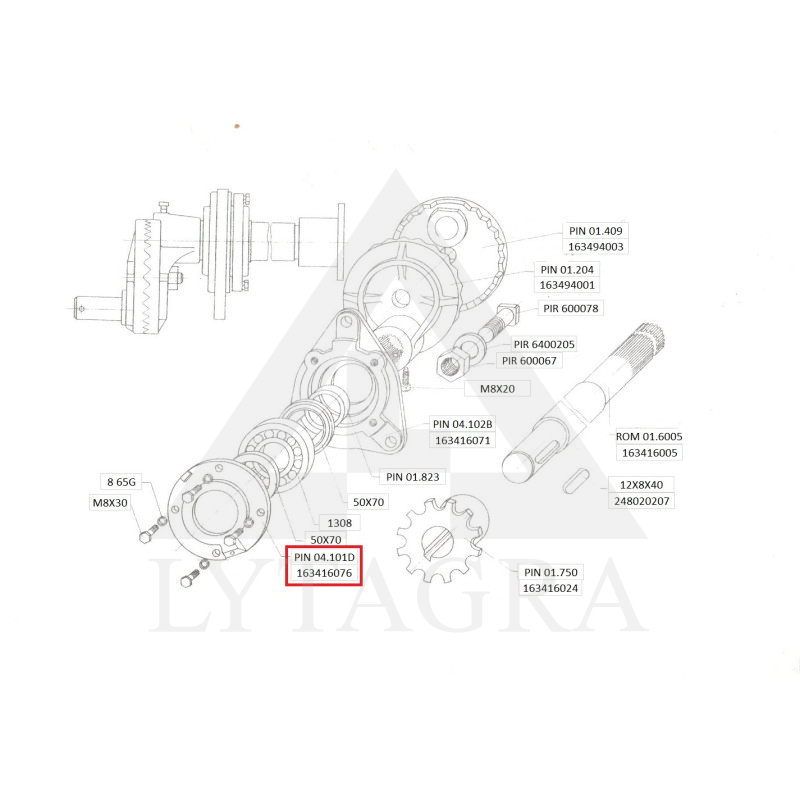 PIN 01.409
163494003

PIN 01.204
163494001

PIR 600078

PIR 6400205

PIR 600067

M8X20

PIN 04.102B
163416071

ROM 01.6005
163416005

PIN 01.823

12X8X40
248020207

8 65G

M8X30

50X70

1308

50X70

PIN 04.101D
163416076

PIN 01.750
163416024

LYTAGRA